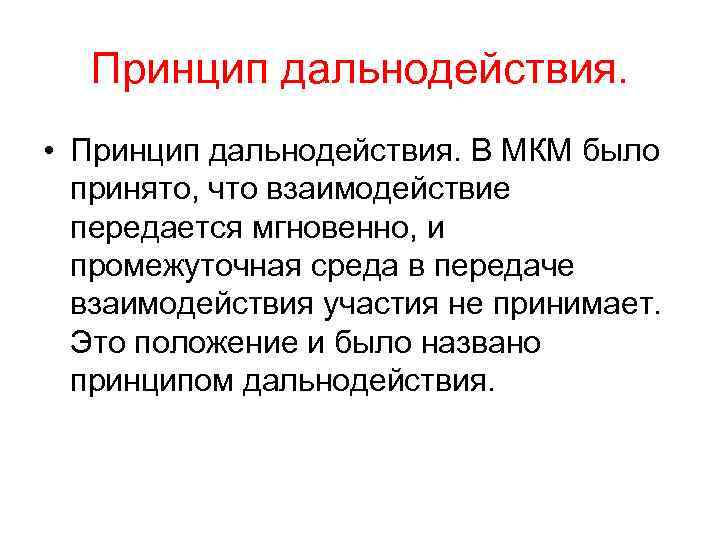 Принцип дальнодействия.

• Принцип дальнодействия. В МКМ было принято, что взаимодействие передается мгновенно, и промежуточная среда в передаче взаимодействия участия не принимает. Это положение и было названо принципом дальнодействия.